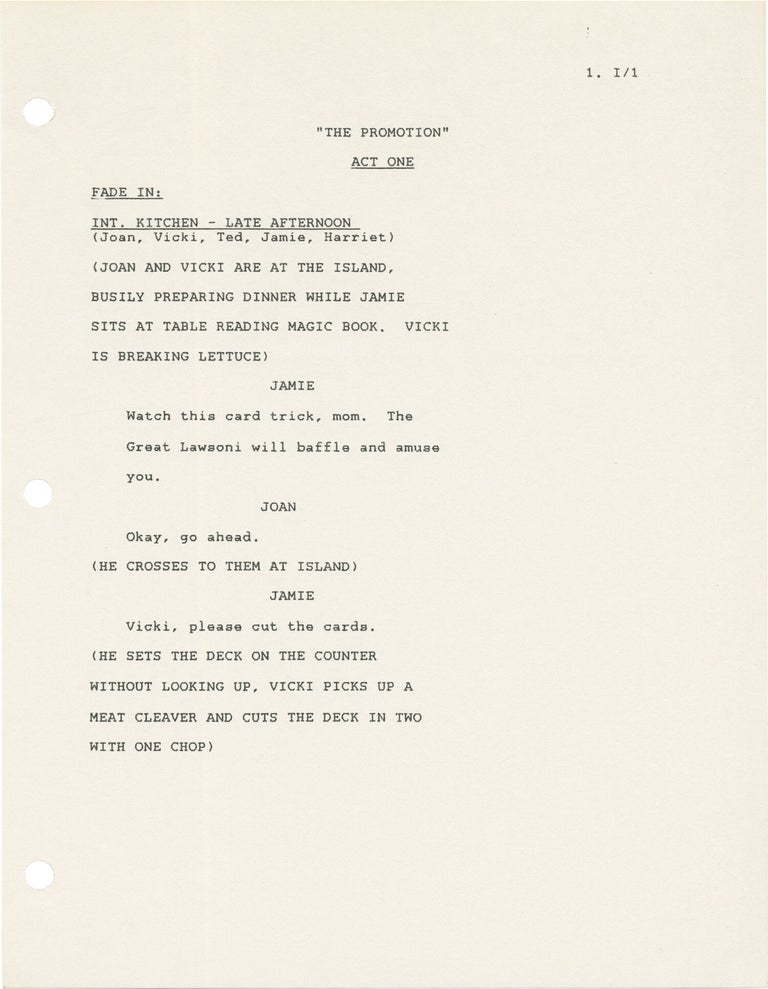 1. I/1

"THE PROMOTION"

ACT ONE

FADE IN:

INT. KITCHEN - LATE AFTERNOON
(Joan, Vicki, Ted, Jamie, Harriet)

(JOAN AND VICKI ARE AT THE ISLAND, BUSILY PREPARING DINNER WHILE JAMIE SITS AT TABLE READING MAGIC BOOK. VICKI IS BREAKING LETTUCE)

JAMIE

Watch this card trick, mom. The Great Lawsoni will baffle and amuse you.

JOAN

Okay, go ahead.

(HE CROSSES TO THEM AT ISLAND)

JAMIE

Vicki, please cut the cards.

(HE SETS THE DECK ON THE COUNTER WITHOUT LOOKING UP, VICKI PICKS UP A MEAT CLEAVER AND CUTS THE DECK IN TWO WITH ONE CHOP)